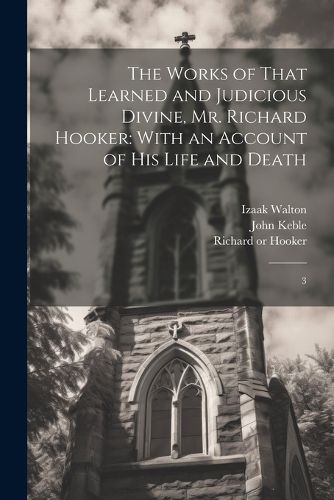 The Works of That Learned and Judicious Divine, Mr. Richard Hooker: With an Account of His Life and Death

Izaak Walton
John Keble
Richard or Hooker

3